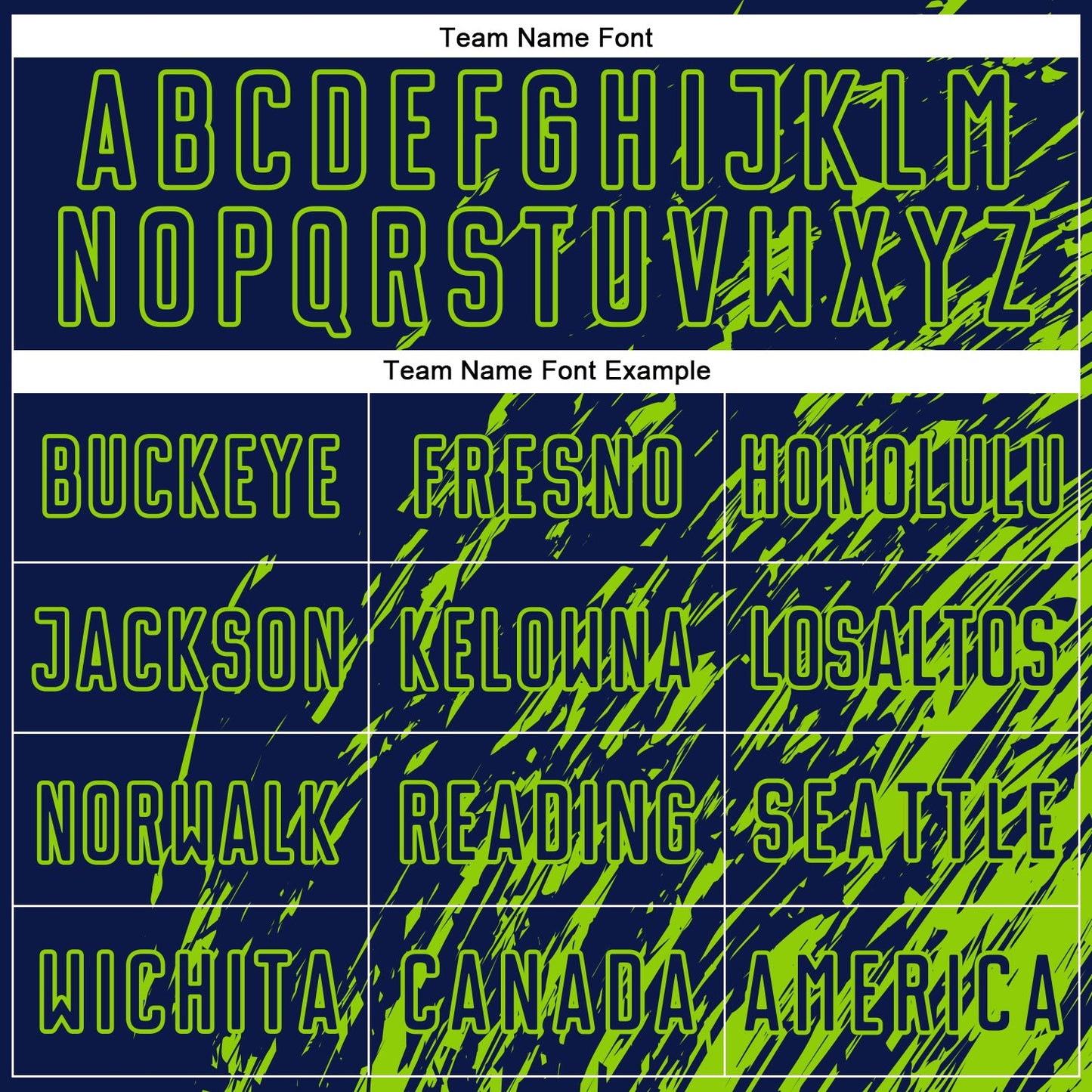 Team Name Font

ABCDEFGHIJKLM
NOPQRSTUVWXYZ

Team Name Font Example

| BUCKEYE | FRESNO | HONOLULU |
|---|---|---|
| JACKSON | KELOWNA | LOSALTOS |
| NORWALK | READING | SEATTLE |
| WICHITA | CANADA | AMERICA |